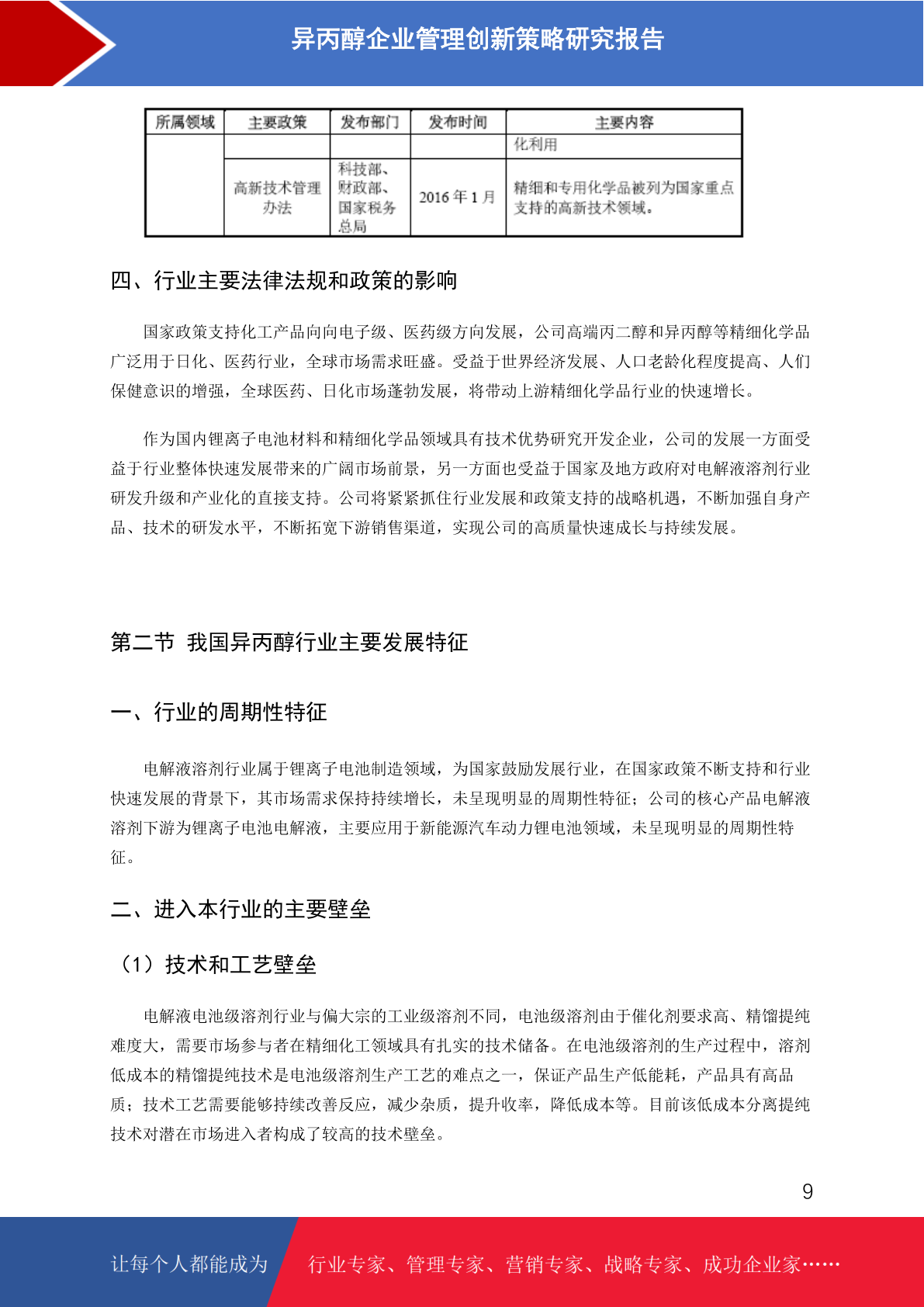 异丙醇企业管理创新策略研究报告

| 所属领域 | 主要政策 | 发布部门 | 发布时间 | 主要内容 |
|---|---|---|---|---|
| | | | | 化利用 |
| | 高新技术管理办法 | 科技部、财政部、国家税务总局 | 2016 年 1 月 | 精细和专用化学品被列为国家重点支持的高新技术领域。 |

四、行业主要法律法规和政策的影响

国家政策支持化工产品向向电子级、医药级方向发展，公司高端丙二醇和异丙醇等精细化学品广泛用于日化、医药行业，全球市场需求旺盛。受益于世界经济发展、人口老龄化程度提高、人们保健意识的增强，全球医药、日化市场蓬勃发展，将带动上游精细化学品行业的快速增长。

作为国内锂离子电池材料和精细化学品领域具有技术优势研究开发企业，公司的发展一方面受益于行业整体快速发展带来的广阔市场前景，另一方面也受益于国家及地方政府对电解液溶剂行业研发升级和产业化的直接支持。公司将紧紧抓住行业发展和政策支持的战略机遇，不断加强自身产品、技术的研发水平，不断拓宽下游销售渠道，实现公司的高质量快速成长与持续发展。

第二节 我国异丙醇行业主要发展特征

一、行业的周期性特征

电解液溶剂行业属于锂离子电池制造领域，为国家鼓励发展行业，在国家政策不断支持和行业快速发展的背景下，其市场需求保持持续增长，未呈现明显的周期性特征；公司的核心产品电解液溶剂下游为锂离子电池电解液，主要应用于新能源汽车动力锂电池领域，未呈现明显的周期性特征。

二、进入本行业的主要壁垒

（1）技术和工艺壁垒

电解液电池级溶剂行业与偏大宗的工业级溶剂不同，电池级溶剂由于催化剂要求高、精馏提纯难度大，需要市场参与者在精细化工领域具有扎实的技术储备。在电池级溶剂的生产过程中，溶剂低成本的精馏提纯技术是电池级溶剂生产工艺的难点之一，保证产品生产低能耗，产品具有高品质；技术工艺需要能够持续改善反应，减少杂质，提升收率，降低成本等。目前该低成本分离提纯技术对潜在市场进入者构成了较高的技术壁垒。

9

让每个人都能成为 行业专家、管理专家、营销专家、战略专家、成功企业家……